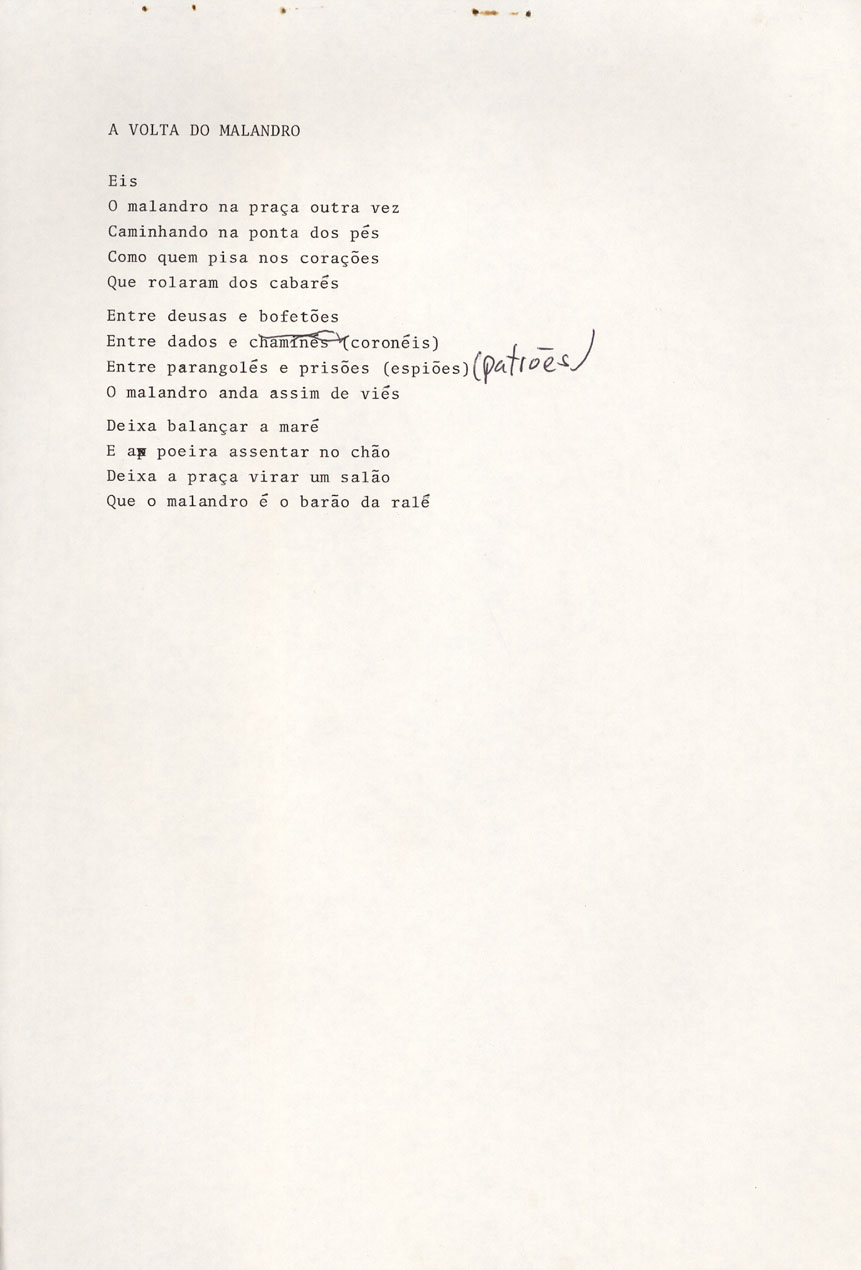 A VOLTA DO MALANDRO

Eis
O malandro na praça outra vez
Caminhando na ponta dos pés
Como quem pisa nos corações
Que rolaram dos cabarés

Entre deusas e bofetões
Entre dados e chaminés (coronéis)
Entre parangolés e prisões (espiões) (patrões)
O malandro anda assim de viés

Deixa balançar a maré
E a poeira assentar no chão
Deixa a praça virar um salão
Que o malandro é o barão da ralé